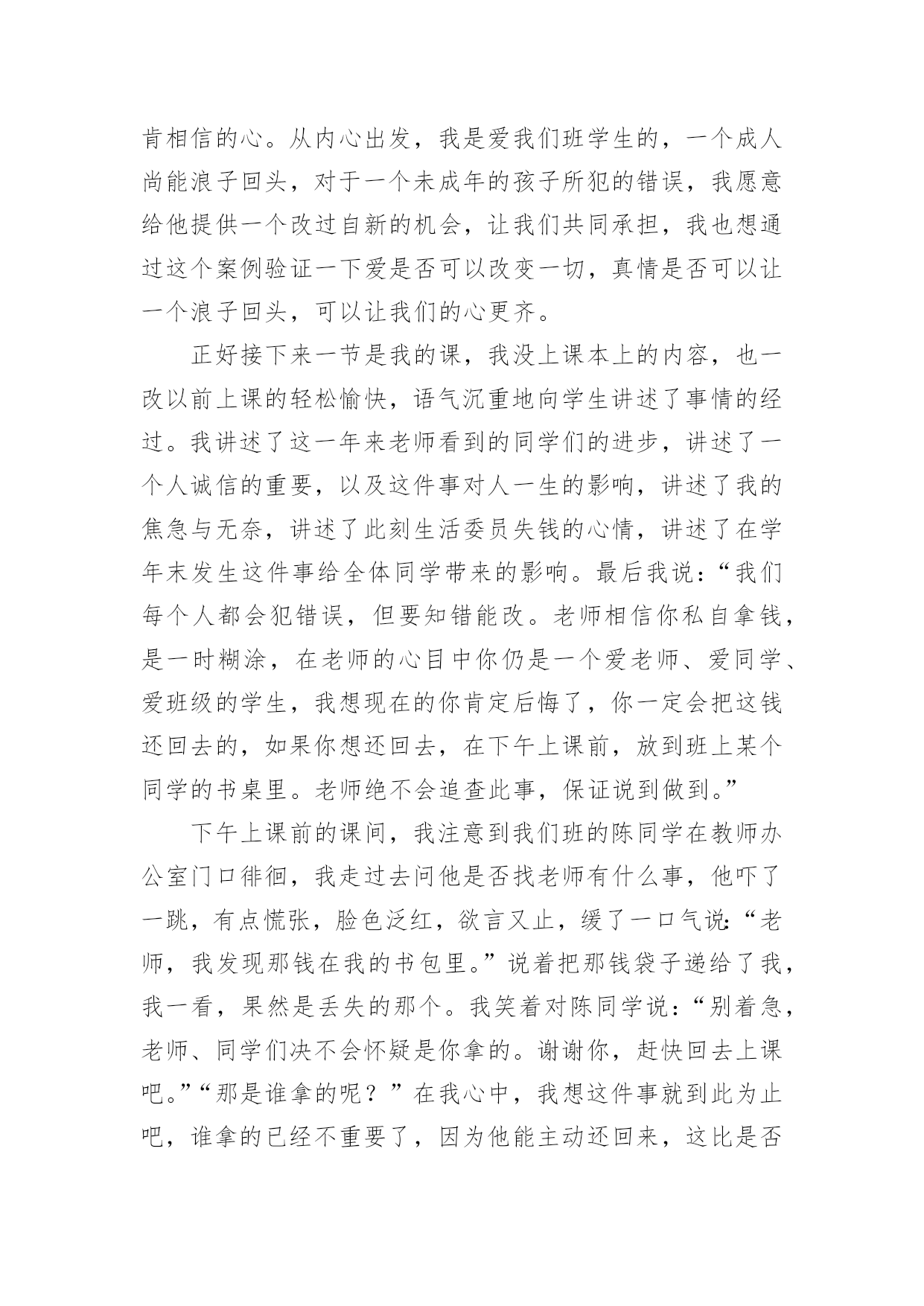 肯相信的心。从内心出发，我是爱我们班学生的，一个成人尚能浪子回头，对于一个未成年的孩子所犯的错误，我愿意给他提供一个改过自新的机会，让我们共同承担，我也想通过这个案例验证一下爱是否可以改变一切，真情是否可以让一个浪子回头，可以让我们的心更齐。

正好接下来一节是我的课，我没上课本上的内容，也一改以前上课的轻松愉快，语气沉重地向学生讲述了事情的经过。我讲述了这一年来老师看到的同学们的进步，讲述了一个人诚信的重要，以及这件事对人一生的影响，讲述了我的焦急与无奈，讲述了此刻生活委员失钱的心情，讲述了在学年末发生这件事给全体同学带来的影响。最后我说：“我们每个人都会犯错误，但要知错能改。老师相信你私自拿钱，是一时糊涂，在老师的心目中你仍是一个爱老师、爱同学、爱班级的学生，我想现在的你肯定后悔了，你一定会把这钱还回去的，如果你想还回去，在下午上课前，放到班上某个同学的书桌里。老师绝不会追查此事，保证说到做到。”

下午上课前的课间，我注意到我们班的陈同学在教师办公室门口徘徊，我走过去问他是否找老师有什么事，他吓了一跳，有点慌张，脸色泛红，欲言又止，缓了一口气说:“老师，我发现那钱在我的书包里。”说着把那钱袋子递给了我，我一看，果然是丢失的那个。我笑着对陈同学说：“别着急，老师、同学们决不会怀疑是你拿的。谢谢你，赶快回去上课吧。”“那是谁拿的呢？”在我心中，我想这件事就到此为止吧，谁拿的已经不重要了，因为他能主动还回来，这比是否